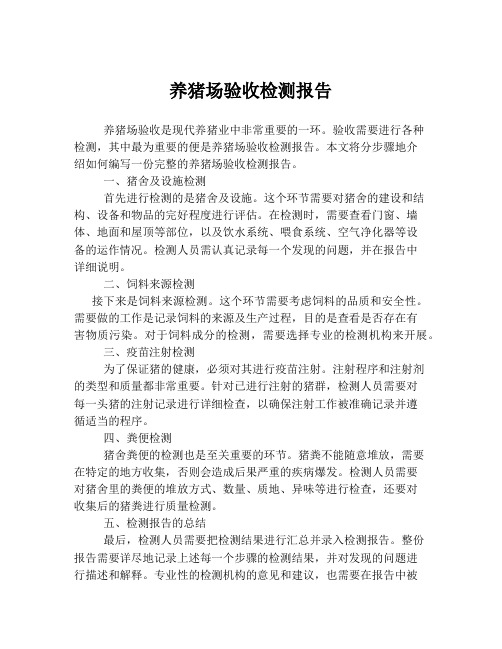 养猪场验收检测报告

养猪场验收是现代养猪业中非常重要的一环。验收需要进行各种检测，其中最为重要的便是养猪场验收检测报告。本文将分步骤地介绍如何编写一份完整的养猪场验收检测报告。

一、猪舍及设施检测

首先进行检测的是猪舍及设施。这个环节需要对猪舍的建设和结构、设备和物品的完好程度进行评估。在检测时，需要查看门窗、墙体、地面和屋顶等部位，以及饮水系统、喂食系统、空气净化器等设备的运作情况。检测人员需认真记录每一个发现的问题，并在报告中详细说明。

二、饲料来源检测

接下来是饲料来源检测。这个环节需要考虑饲料的品质和安全性。需要做的工作是记录饲料的来源及生产过程，目的是查看是否存在有害物质污染。对于饲料成分的检测，需要选择专业的检测机构来开展。

三、疫苗注射检测

为了保证猪的健康，必须对其进行疫苗注射。注射程序和注射剂的类型和质量都非常重要。针对已进行注射的猪群，检测人员需要对每一头猪的注射记录进行详细检查，以确保注射工作被准确记录并遵循适当的程序。

四、粪便检测

猪舍粪便的检测也是至关重要的环节。猪粪不能随意堆放，需要在特定的地方收集，否则会造成后果严重的疾病爆发。检测人员需要对猪舍里的粪便的堆放方式、数量、质地、异味等进行检查，还要对收集后的猪粪进行质量检测。

五、检测报告的总结

最后，检测人员需要把检测结果进行汇总并录入检测报告。整份报告需要详尽地记录上述每一个步骤的检测结果，并对发现的问题进行描述和解释。专业性的检测机构的意见和建议，也需要在报告中被